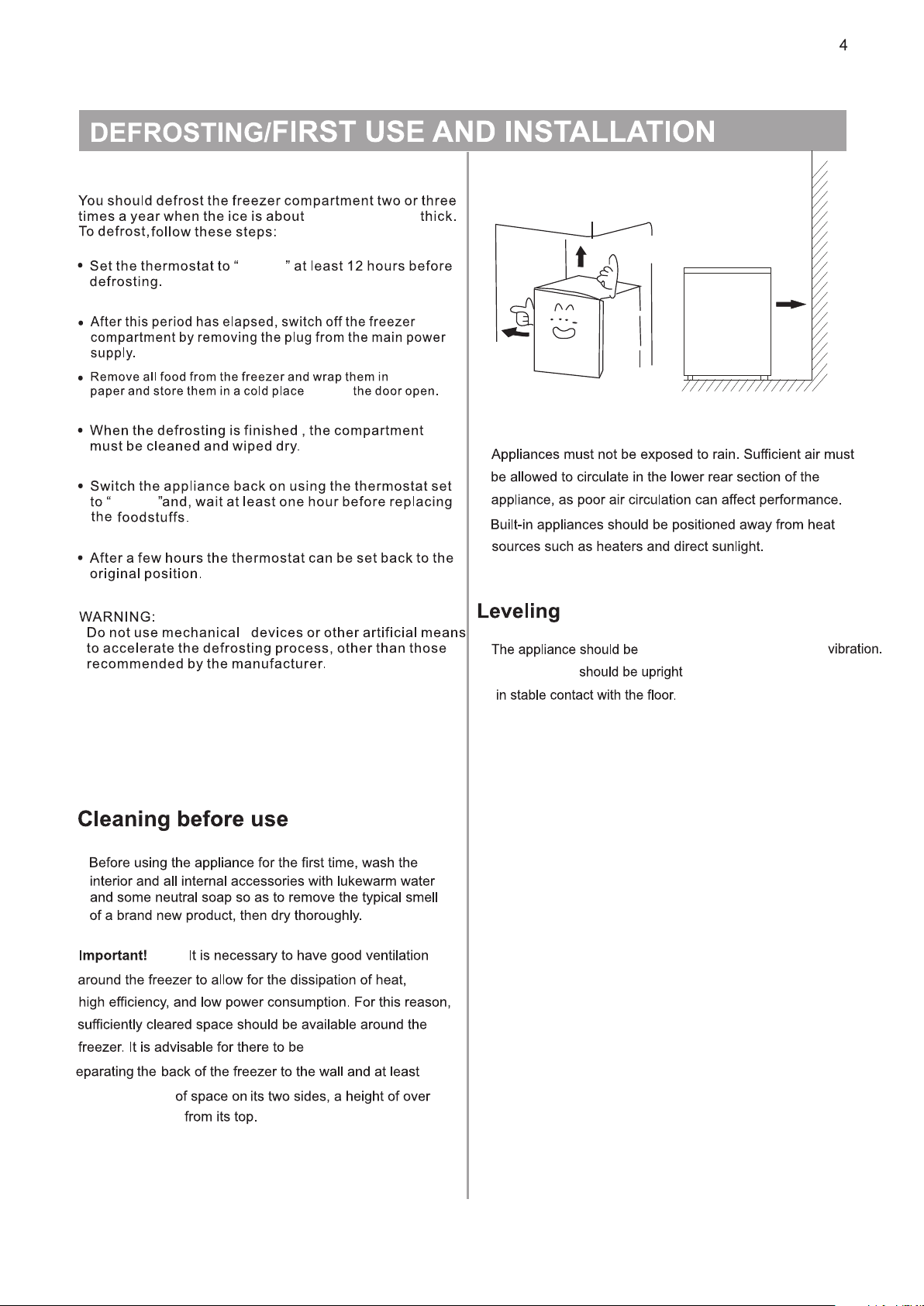 4

DEFROSTING/FIRST USE AND INSTALLATION

You should defrost the freezer compartment two or three times a year when the ice is about thick. To defrost,follow these steps:

• Set the thermostat to " " at least 12 hours before defrosting.

• After this period has elapsed, switch off the freezer compartment by removing the plug from the main power supply.

• Remove all food from the freezer and wrap them in paper and store them in a cold place the door open.

• When the defrosting is finished , the compartment must be cleaned and wiped dry.

• Switch the appliance back on using the thermostat set to " "and, wait at least one hour before replacing the foodstuffs.

• After a few hours the thermostat can be set back to the original position.

WARNING:
Do not use mechanical devices or other artificial means to accelerate the defrosting process, other than those recommended by the manufacturer.

Cleaning before use

Before using the appliance for the first time, wash the interior and all internal accessories with lukewarm water and some neutral soap so as to remove the typical smell of a brand new product, then dry thoroughly.

Important! It is necessary to have good ventilation around the freezer to allow for the dissipation of heat, high efficiency, and low power consumption. For this reason, sufficiently cleared space should be available around the freezer. It is advisable for there to be eparating the back of the freezer to the wall and at least of space on its two sides, a height of over from its top.

Appliances must not be exposed to rain. Sufficient air must be allowed to circulate in the lower rear section of the appliance, as poor air circulation can affect performance. Built-in appliances should be positioned away from heat sources such as heaters and direct sunlight.

Leveling

The appliance should be vibration. should be upright in stable contact with the floor.